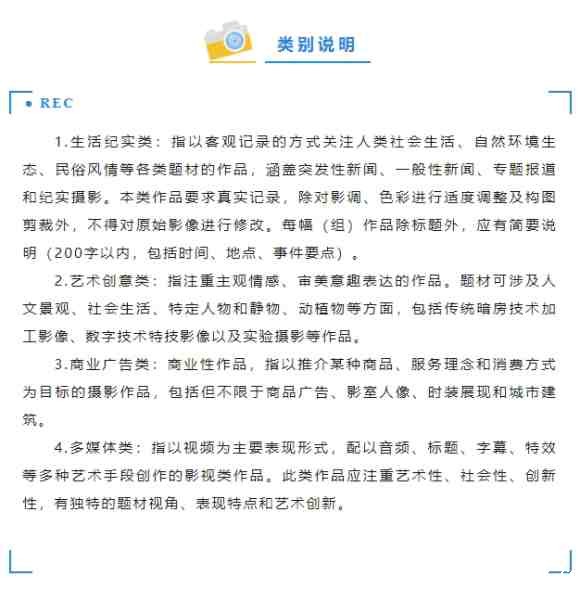 类别说明

● REC

1.生活纪实类：指以客观记录的方式关注人类社会生活、自然环境生态、民俗风情等各类题材的作品，涵盖突发性新闻、一般性新闻、专题报道和纪实摄影。本类作品要求真实记录，除对影调、色彩进行适度调整及构图剪裁外，不得对原始影像进行修改。每幅（组）作品除标题外，应有简要说明（200字以内，包括时间、地点、事件要点）。

2.艺术创意类：指注重主观情感、审美意趣表达的作品。题材可涉及人文景观、社会生活、特定人物和静物、动植物等方面，包括传统暗房技术加工影像、数字技术特技影像以及实验摄影等作品。

3.商业广告类：商业性作品，指以推介某种商品、服务理念和消费方式为目标的摄影作品，包括但不限于商品广告、影室人像、时装展现和城市建筑。

4.多媒体类：指以视频为主要表现形式，配以音频、标题、字幕、特效等多种艺术手段创作的影视类作品。此类作品应注重艺术性、社会性、创新性，有独特的题材视角、表现特点和艺术创新。